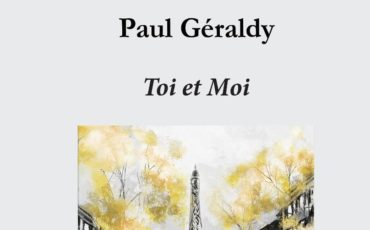 Paul Géraldy

Toi et Moi